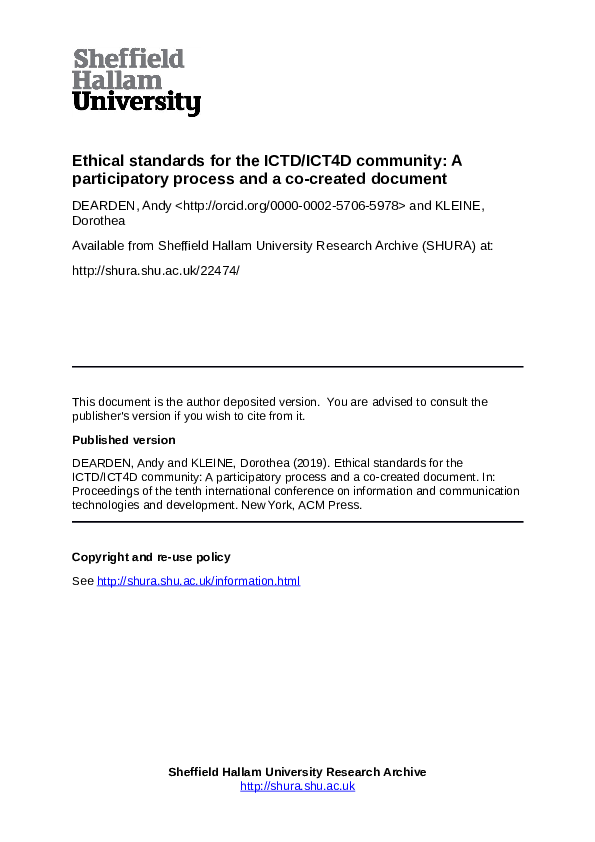 Sheffield
Hallam
University

Ethical standards for the ICTD/ICT4D community: A participatory process and a co-created document

DEARDEN, Andy <http://orcid.org/0000-0002-5706-5978> and KLEINE, Dorothea

Available from Sheffield Hallam University Research Archive (SHURA) at:

http://shura.shu.ac.uk/22474/

This document is the author deposited version. You are advised to consult the publisher's version if you wish to cite from it.

Published version

DEARDEN, Andy and KLEINE, Dorothea (2019). Ethical standards for the ICTD/ICT4D community: A participatory process and a co-created document. In: Proceedings of the tenth international conference on information and communication technologies and development. New York, ACM Press.

Copyright and re-use policy

See http://shura.shu.ac.uk/information.html

Sheffield Hallam University Research Archive
http://shura.shu.ac.uk